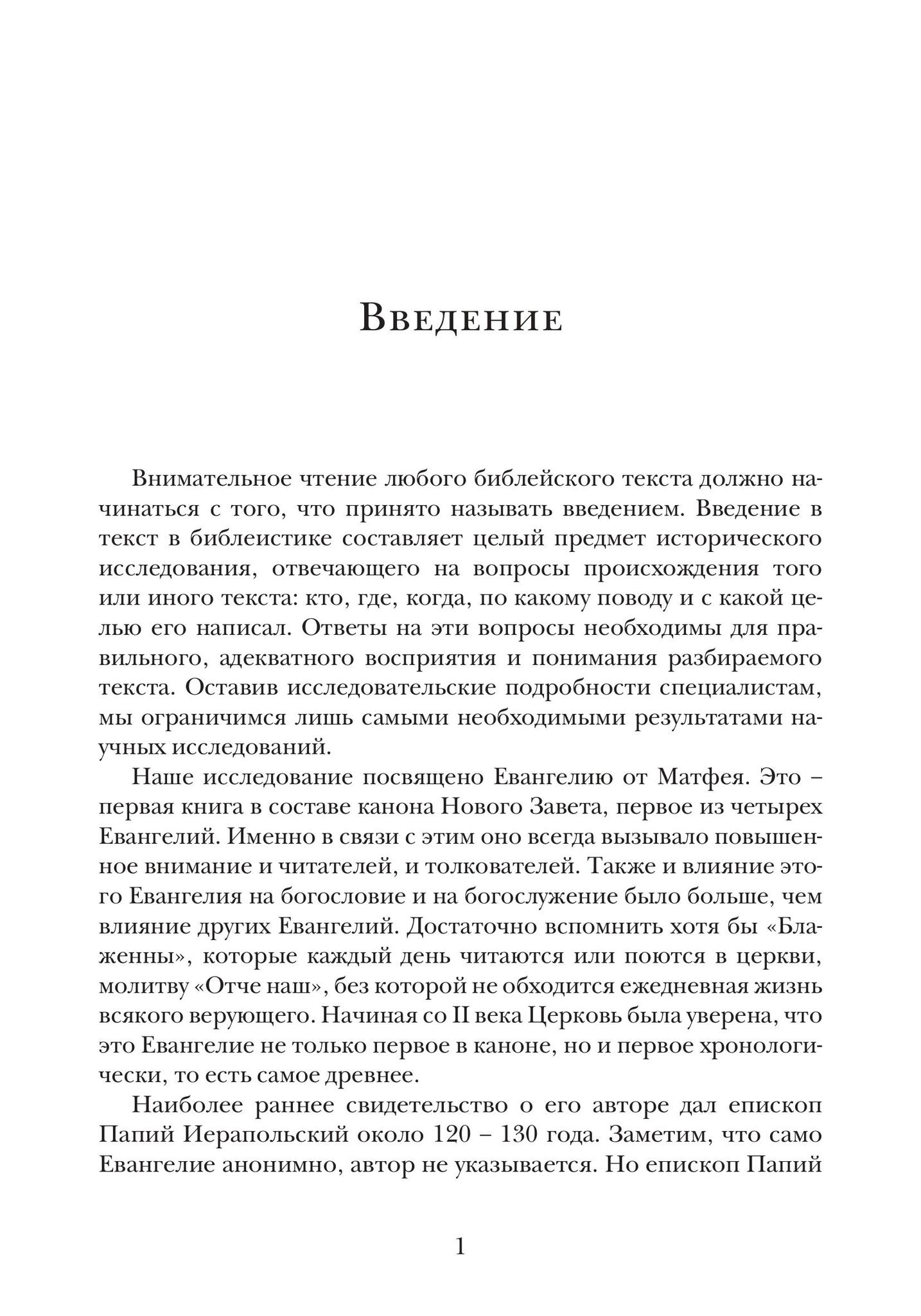 Введение

Внимательное чтение любого библейского текста должно начинаться с того, что принято называть введением. Введение в текст в библеистике составляет целый предмет исторического исследования, отвечающего на вопросы происхождения того или иного текста: кто, где, когда, по какому поводу и с какой целью его написал. Ответы на эти вопросы необходимы для правильного, адекватного восприятия и понимания разбираемого текста. Оставив исследовательские подробности специалистам, мы ограничимся лишь самыми необходимыми результатами научных исследований.

Наше исследование посвящено Евангелию от Матфея. Это – первая книга в составе канона Нового Завета, первое из четырех Евангелий. Именно в связи с этим оно всегда вызывало повышенное внимание и читателей, и толкователей. Также и влияние этого Евангелия на богословие и на богослужение было больше, чем влияние других Евангелий. Достаточно вспомнить хотя бы «Блаженны», которые каждый день читаются или поются в церкви, молитву «Отче наш», без которой не обходится ежедневная жизнь всякого верующего. Начиная со II века Церковь была уверена, что это Евангелие не только первое в каноне, но и первое хронологически, то есть самое древнее.

Наиболее раннее свидетельство о его авторе дал епископ Папий Иерапольский около 120 – 130 года. Заметим, что само Евангелие анонимно, автор не указывается. Но епископ Папий

1